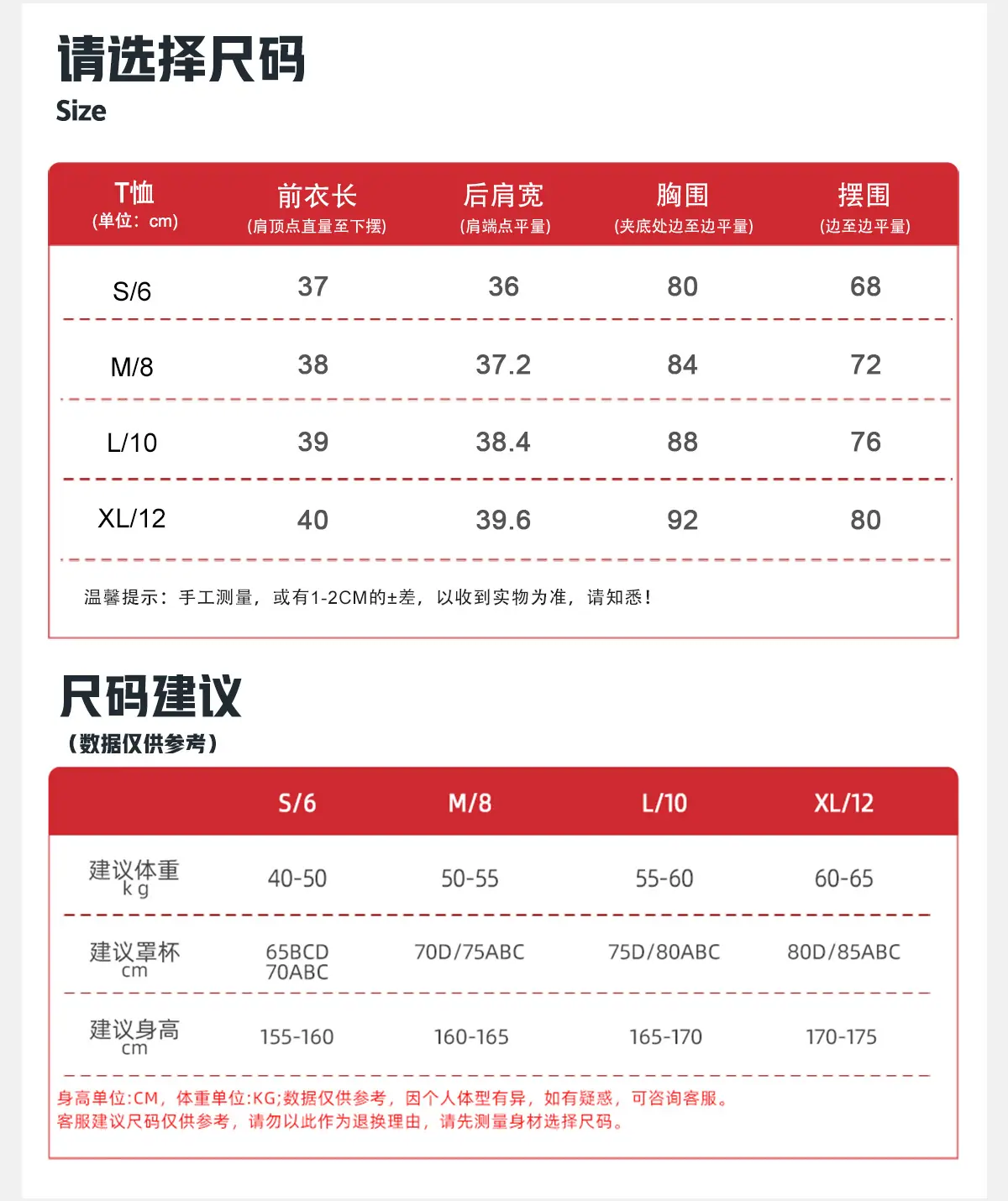 请选择尺码
Size

| T恤 (单位：cm) | 前衣长 (肩顶点直量至下摆) | 后肩宽 (肩端点平量) | 胸围 (夹底处边至边平量) | 摆围 (边至边平量) |
|---|---|---|---|---|
| S/6 | 37 | 36 | 80 | 68 |
| M/8 | 38 | 37.2 | 84 | 72 |
| L/10 | 39 | 38.4 | 88 | 76 |
| XL/12 | 40 | 39.6 | 92 | 80 |

温馨提示：手工测量，或有1-2CM的±差，以收到实物为准，请知悉！

尺码建议
（数据仅供参考）

| | S/6 | M/8 | L/10 | XL/12 |
|---|---|---|---|---|
| 建议体重 kg | 40-50 | 50-55 | 55-60 | 60-65 |
| 建议罩杯 cm | 65BCD 70ABC | 70D/75ABC | 75D/80ABC | 80D/85ABC |
| 建议身高 cm | 155-160 | 160-165 | 165-170 | 170-175 |

身高单位:CM，体重单位:KG;数据仅供参考，因个人体型有异，如有疑惑，可咨询客服。
客服建议尺码仅供参考，请勿以此作为退换理由，请先测量身材选择尺码。